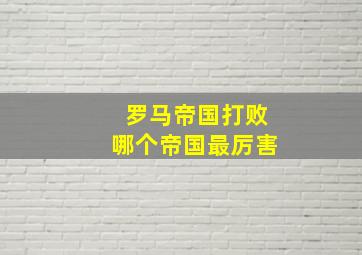 罗马帝国打败
哪个帝国最厉害